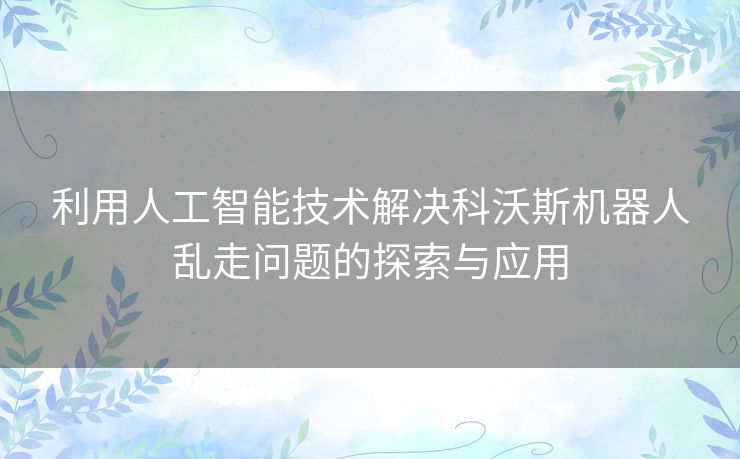 利用人工智能技术解决科沃斯机器人乱走问题的探索与应用